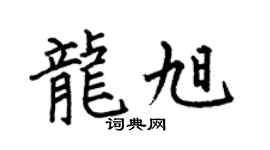 龍旭
词典网